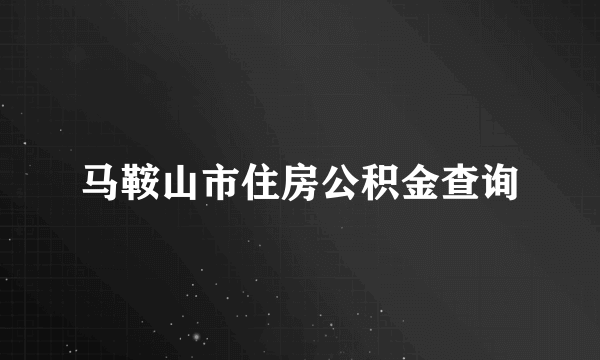 马鞍山市住房公积金查询